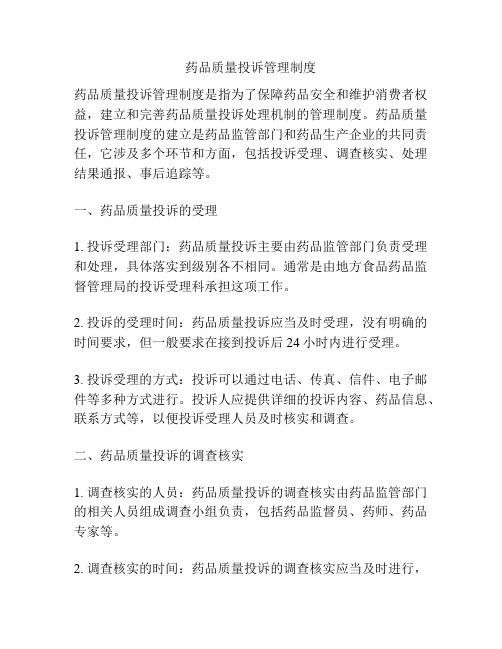 药品质量投诉管理制度

药品质量投诉管理制度是指为了保障药品安全和维护消费者权益，建立和完善药品质量投诉处理机制的管理制度。药品质量投诉管理制度的建立是药品监管部门和药品生产企业的共同责任，它涉及多个环节和方面，包括投诉受理、调查核实、处理结果通报、事后追踪等。

一、药品质量投诉的受理

1. 投诉受理部门：药品质量投诉主要由药品监管部门负责受理和处理，具体落实到级别各不相同。通常是由地方食品药品监督管理局的投诉受理科承担这项工作。

2. 投诉的受理时间：药品质量投诉应当及时受理，没有明确的时间要求，但一般要求在接到投诉后 24 小时内进行受理。

3. 投诉受理的方式：投诉可以通过电话、传真、信件、电子邮件等多种方式进行。投诉人应提供详细的投诉内容、药品信息、联系方式等，以便投诉受理人员及时核实和调查。

二、药品质量投诉的调查核实

1. 调查核实的人员：药品质量投诉的调查核实由药品监管部门的相关人员组成调查小组负责，包括药品监督员、药师、药品专家等。

2. 调查核实的时间：药品质量投诉的调查核实应当及时进行，